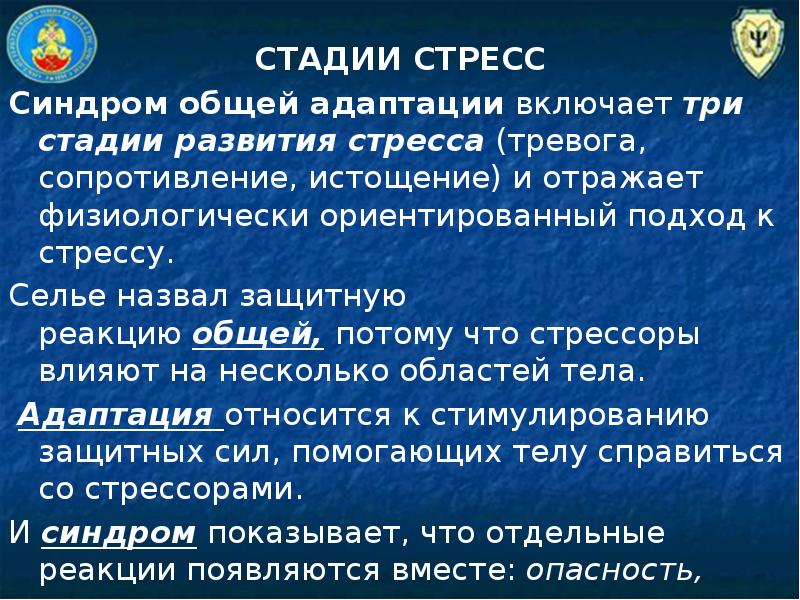 СТАДИИ СТРЕСС

Синдром общей адаптации включает три стадии развития стресса (тревога, сопротивление, истощение) и отражает физиологически ориентированный подход к стрессу.

Селье назвал защитную реакцию общей, потому что стрессоры влияют на несколько областей тела.

Адаптация относится к стимулированию защитных сил, помогающих телу справиться со стрессорами.

И синдром показывает, что отдельные реакции появляются вместе: опасность,